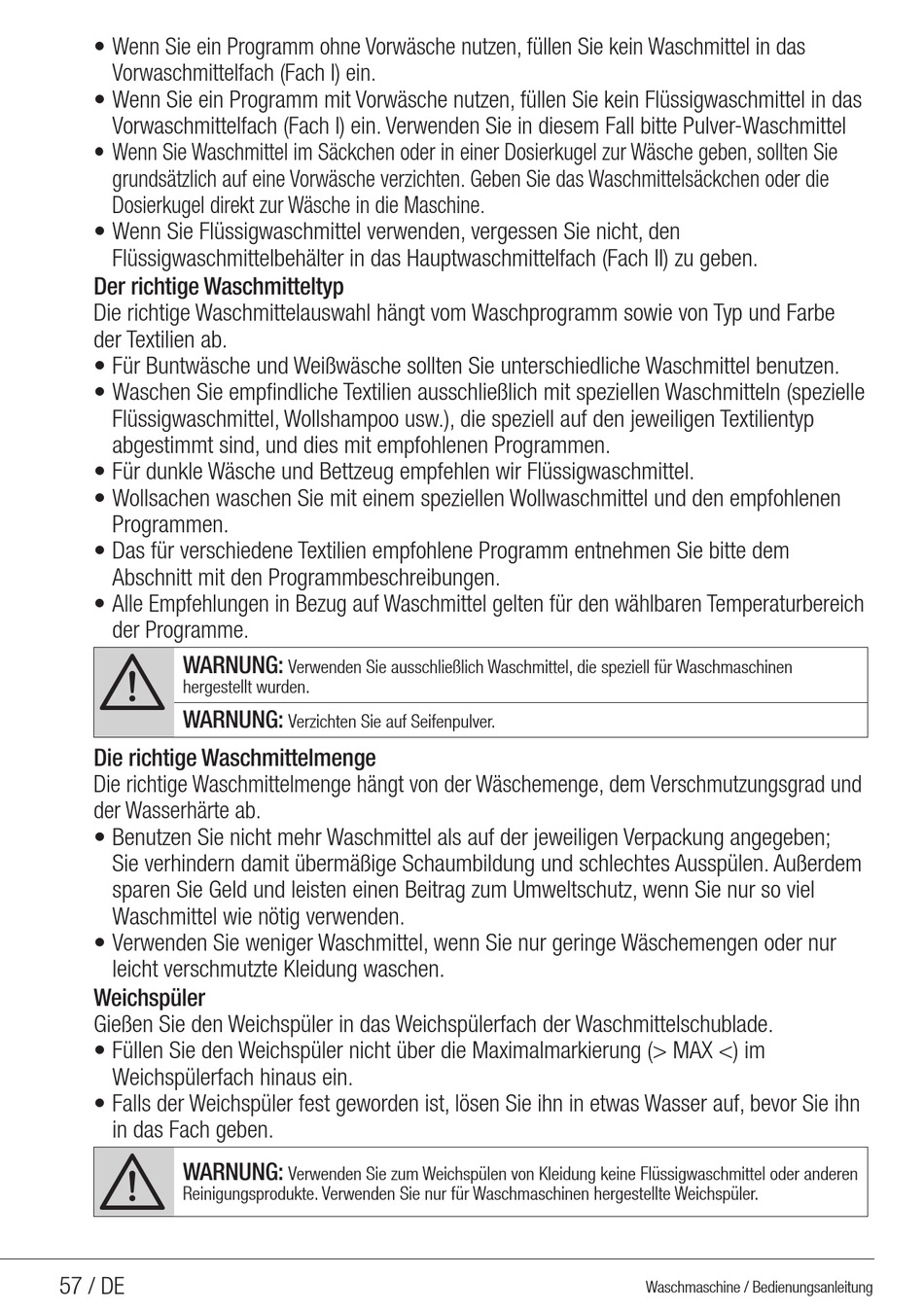 • Wenn Sie ein Programm ohne Vorwäsche nutzen, füllen Sie kein Waschmittel in das Vorwaschmittelfach (Fach I) ein.
• Wenn Sie ein Programm mit Vorwäsche nutzen, füllen Sie kein Flüssigwaschmittel in das Vorwaschmittelfach (Fach I) ein. Verwenden Sie in diesem Fall bitte Pulver-Waschmittel
• Wenn Sie Waschmittel im Säckchen oder in einer Dosierkugel zur Wäsche geben, sollten Sie grundsätzlich auf eine Vorwäsche verzichten. Geben Sie das Waschmittelsäckchen oder die Dosierkugel direkt zur Wäsche in die Maschine.
• Wenn Sie Flüssigwaschmittel verwenden, vergessen Sie nicht, den Flüssigwaschmittelbehälter in das Hauptwaschmittelfach (Fach II) zu geben.

Der richtige Waschmitteltyp
Die richtige Waschmittelauswahl hängt vom Waschprogramm sowie von Typ und Farbe der Textilien ab.
• Für Buntwäsche und Weißwäsche sollten Sie unterschiedliche Waschmittel benutzen.
• Waschen Sie empfindliche Textilien ausschließlich mit speziellen Waschmitteln (spezielle Flüssigwaschmittel, Wollshampoo usw.), die speziell auf den jeweiligen Textilientyp abgestimmt sind, und dies mit empfohlenen Programmen.
• Für dunkle Wäsche und Bettzeug empfehlen wir Flüssigwaschmittel.
• Wollsachen waschen Sie mit einem speziellen Wollwaschmittel und den empfohlenen Programmen.
• Das für verschiedene Textilien empfohlene Programm entnehmen Sie bitte dem Abschnitt mit den Programmbeschreibungen.
• Alle Empfehlungen in Bezug auf Waschmittel gelten für den wählbaren Temperaturbereich der Programme.

WARNUNG: Verwenden Sie ausschließlich Waschmittel, die speziell für Waschmaschinen hergestellt wurden.
WARNUNG: Verzichten Sie auf Seifenpulver.

Die richtige Waschmittelmenge
Die richtige Waschmittelmenge hängt von der Wäschemenge, dem Verschmutzungsgrad und der Wasserhärte ab.
• Benutzen Sie nicht mehr Waschmittel als auf der jeweiligen Verpackung angegeben; Sie verhindern damit übermäßige Schaumbildung und schlechtes Ausspülen. Außerdem sparen Sie Geld und leisten einen Beitrag zum Umweltschutz, wenn Sie nur so viel Waschmittel wie nötig verwenden.
• Verwenden Sie weniger Waschmittel, wenn Sie nur geringe Wäschemengen oder nur leicht verschmutzte Kleidung waschen.

Weichspüler
Gießen Sie den Weichspüler in das Weichspülerfach der Waschmittelschublade.
• Füllen Sie den Weichspüler nicht über die Maximalmarkierung (> MAX <) im Weichspülerfach hinaus ein.
• Falls der Weichspüler fest geworden ist, lösen Sie ihn in etwas Wasser auf, bevor Sie ihn in das Fach geben.

WARNUNG: Verwenden Sie zum Weichspülen von Kleidung keine Flüssigwaschmittel oder anderen Reinigungsprodukte. Verwenden Sie nur für Waschmaschinen hergestellte Weichspüler.

57 / DE
Waschmaschine / Bedienungsanleitung